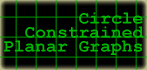 Circle
Constrained
Planar Graphs